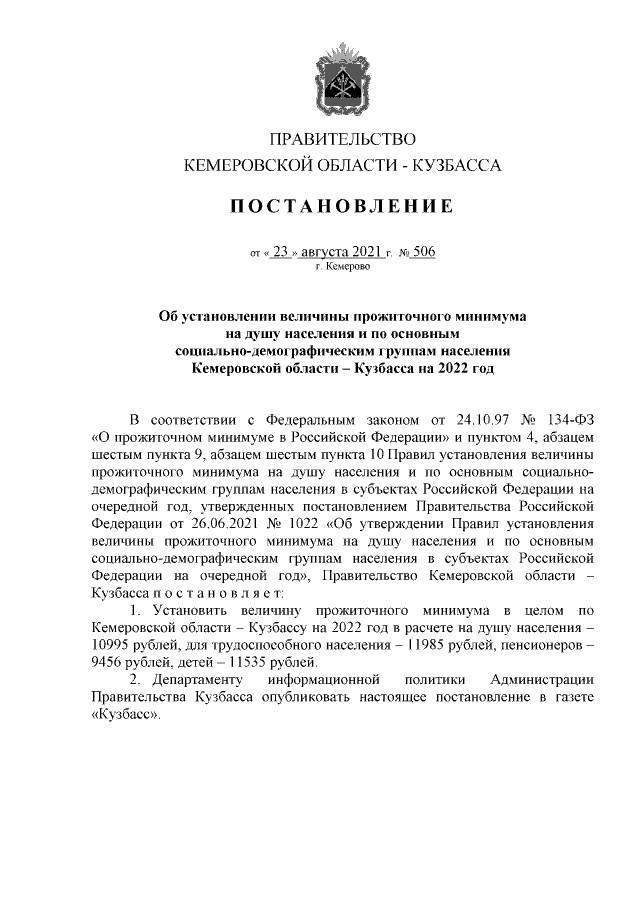 ПРАВИТЕЛЬСТВО
КЕМЕРОВСКОЙ ОБЛАСТИ - КУЗБАССА

ПОСТАНОВЛЕНИЕ

от « 23 » августа 2021 г. № 506
г. Кемерово

Об установлении величины прожиточного минимума на душу населения и по основным социально-демографическим группам населения Кемеровской области – Кузбасса на 2022 год

В соответствии с Федеральным законом от 24.10.97 № 134-ФЗ «О прожиточном минимуме в Российской Федерации» и пунктом 4, абзацем шестым пункта 9, абзацем шестым пункта 10 Правил установления величины прожиточного минимума на душу населения и по основным социально-демографическим группам населения в субъектах Российской Федерации на очередной год, утвержденных постановлением Правительства Российской Федерации от 26.06.2021 № 1022 «Об утверждении Правил установления величины прожиточного минимума на душу населения и по основным социально-демографическим группам населения в субъектах Российской Федерации на очередной год», Правительство Кемеровской области – Кузбасса постановляет:

1. Установить величину прожиточного минимума в целом по Кемеровской области – Кузбассу на 2022 год в расчете на душу населения – 10995 рублей, для трудоспособного населения – 11985 рублей, пенсионеров – 9456 рублей, детей – 11535 рублей.

2. Департаменту информационной политики Администрации Правительства Кузбасса опубликовать настоящее постановление в газете «Кузбасс».